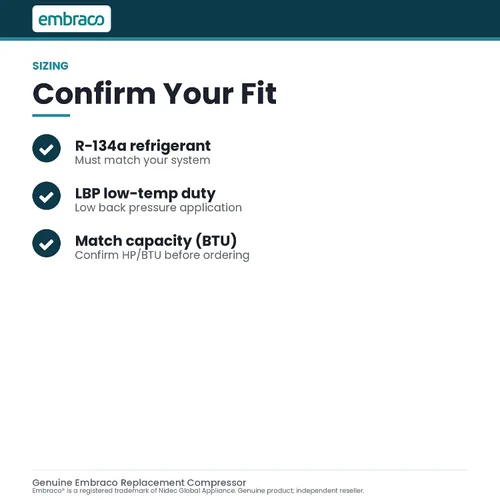 embraco

SIZING

Confirm Your Fit

R-134a refrigerant
Must match your system

LBP low-temp duty
Low back pressure application

Match capacity (BTU)
Confirm HP/BTU before ordering

Genuine Embraco Replacement Compressor
Embraco® is a registered trademark of Nidec Global Appliance. Genuine product; independent reseller.